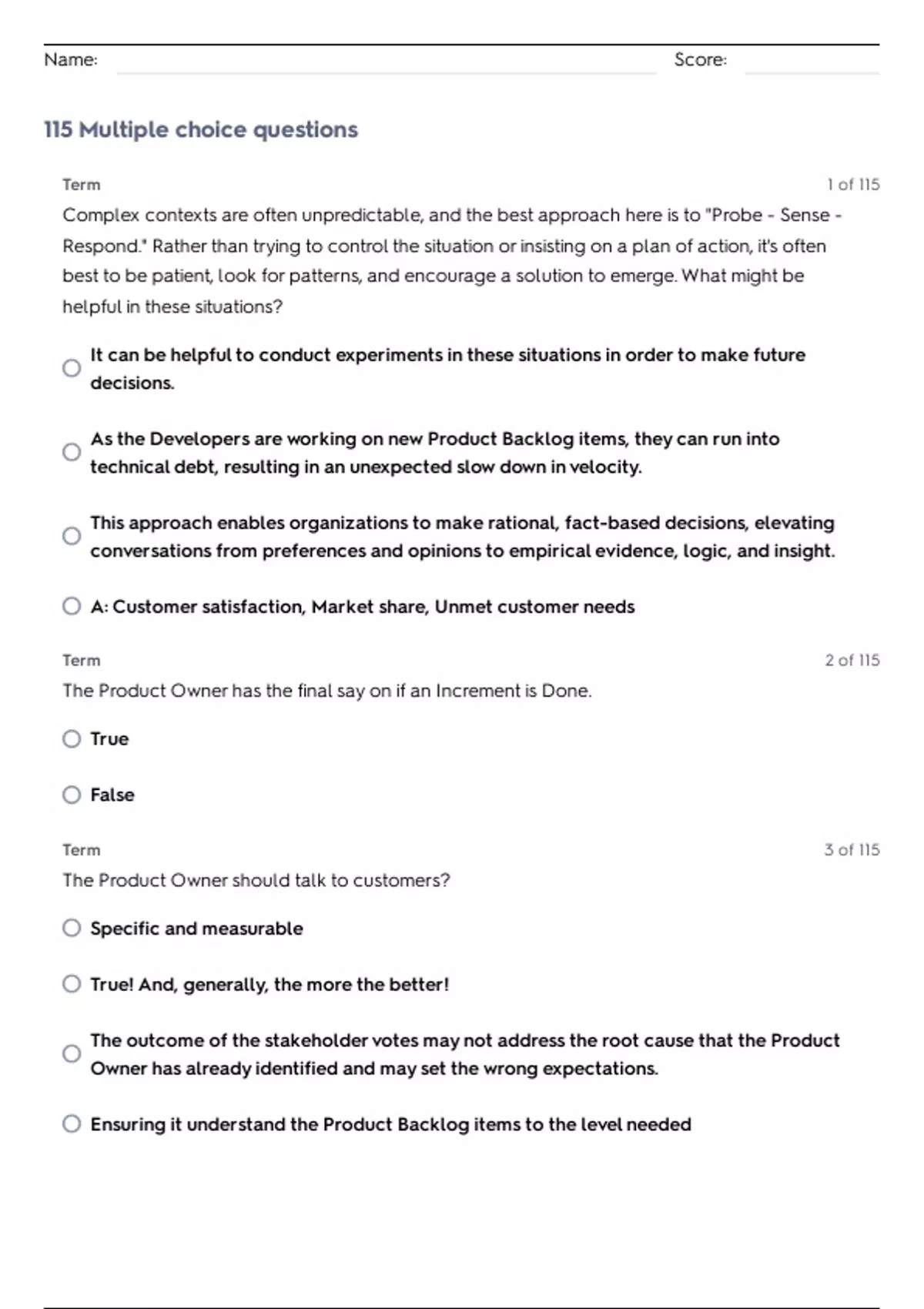 Name: Score:

115 Multiple choice questions

Term 1 of 115

Complex contexts are often unpredictable, and the best approach here is to "Probe - Sense - Respond." Rather than trying to control the situation or insisting on a plan of action, it's often best to be patient, look for patterns, and encourage a solution to emerge. What might be helpful in these situations?

It can be helpful to conduct experiments in these situations in order to make future decisions.

As the Developers are working on new Product Backlog items, they can run into technical debt, resulting in an unexpected slow down in velocity.

This approach enables organizations to make rational, fact-based decisions, elevating conversations from preferences and opinions to empirical evidence, logic, and insight.

A: Customer satisfaction, Market share, Unmet customer needs

Term 2 of 115

The Product Owner has the final say on if an Increment is Done.

True

False

Term 3 of 115

The Product Owner should talk to customers?

Specific and measurable

True! And, generally, the more the better!

The outcome of the stakeholder votes may not address the root cause that the Product Owner has already identified and may set the wrong expectations.

Ensuring it understand the Product Backlog items to the level needed